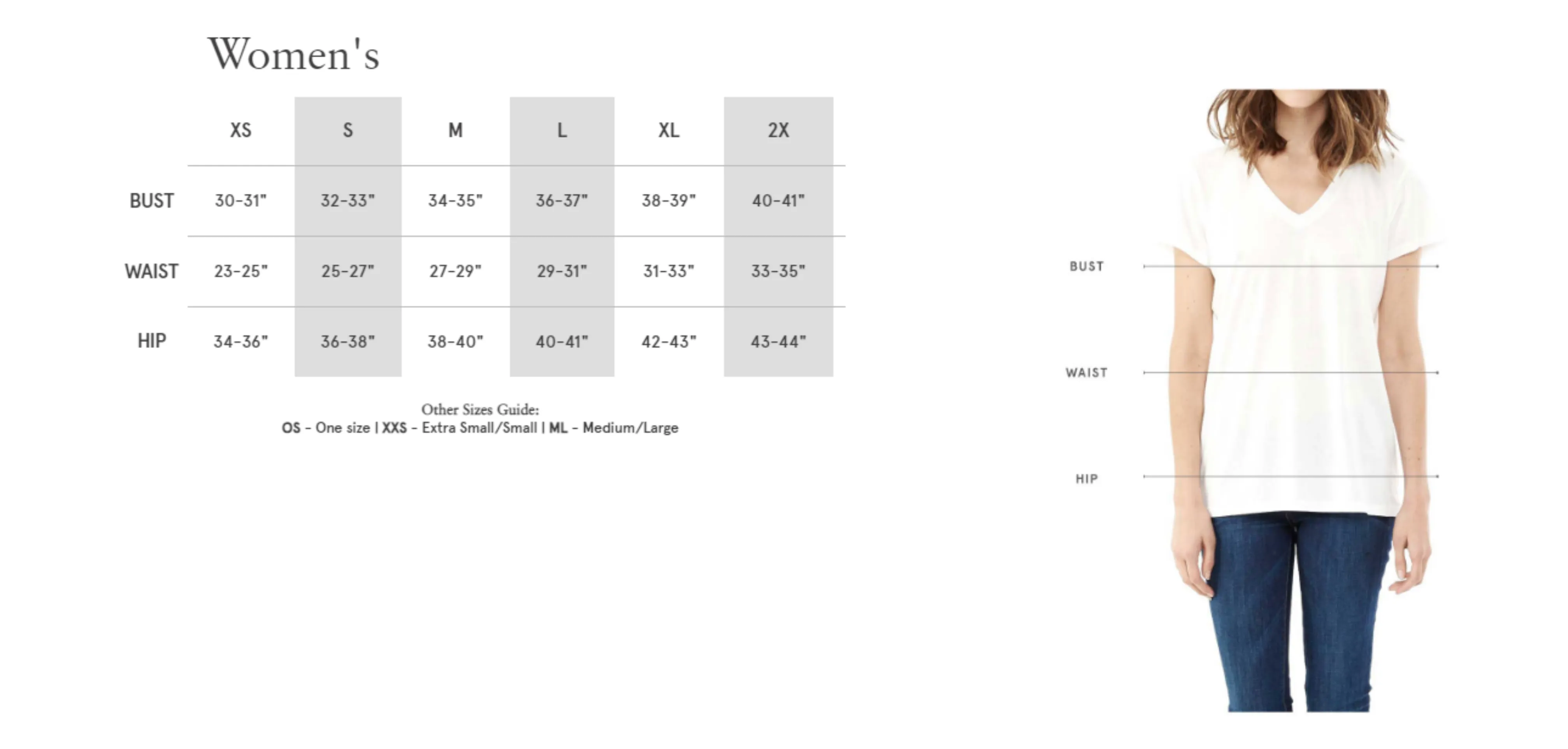 Women's

| | XS | S | M | L | XL | 2X |
|---|---|---|---|---|---|---|
| BUST | 30-31" | 32-33" | 34-35" | 36-37" | 38-39" | 40-41" |
| WAIST | 23-25" | 25-27" | 27-29" | 29-31" | 31-33" | 33-35" |
| HIP | 34-36" | 36-38" | 38-40" | 40-41" | 42-43" | 43-44" |

Other Sizes Guide:
OS - One size | XXS - Extra Small/Small | ML - Medium/Large

BUST

WAIST

HIP